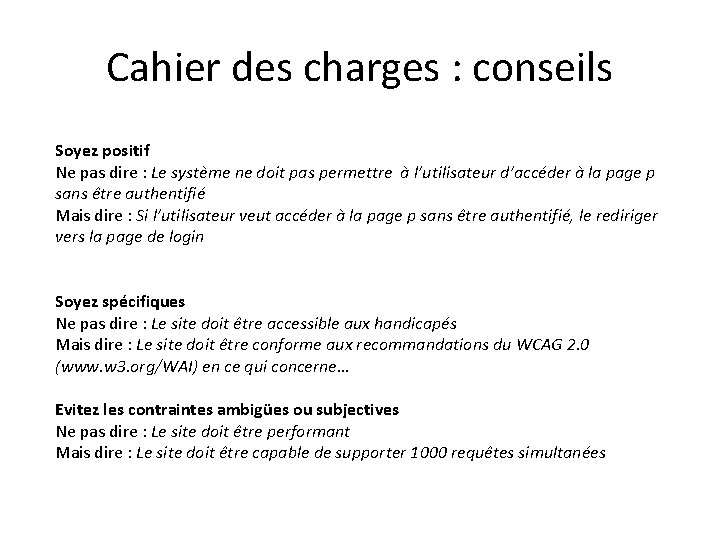 Cahier des charges : conseils

Soyez positif
Ne pas dire : Le système ne doit pas permettre à l'utilisateur d'accéder à la page p sans être authentifié
Mais dire : Si l'utilisateur veut accéder à la page p sans être authentifié, le rediriger vers la page de login

Soyez spécifiques
Ne pas dire : Le site doit être accessible aux handicapés
Mais dire : Le site doit être conforme aux recommandations du WCAG 2.0 (www.w3.org/WAI) en ce qui concerne…

Evitez les contraintes ambigües ou subjectives
Ne pas dire : Le site doit être performant
Mais dire : Le site doit être capable de supporter 1000 requêtes simultanées